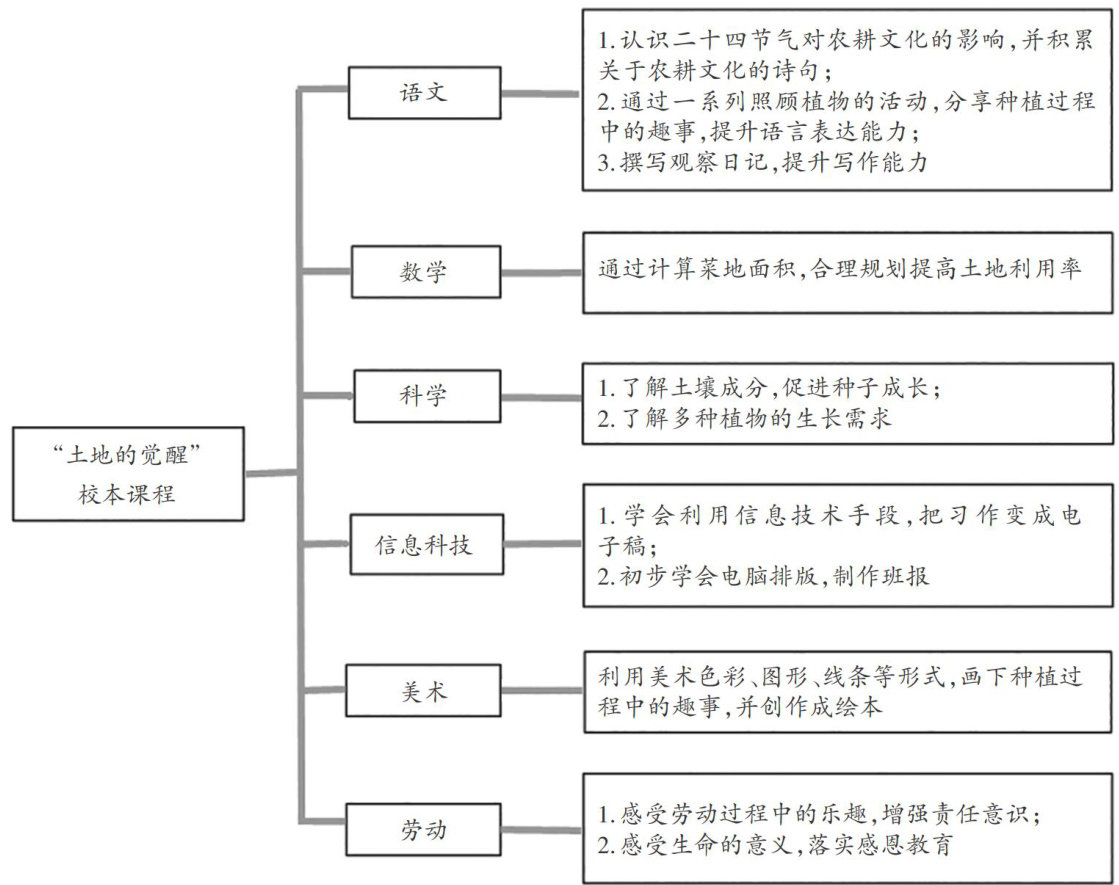 “土地的觉醒”校本课程

语文

1.认识二十四节气对农耕文化的影响,并积累关于农耕文化的诗句;
2.通过一系列照顾植物的活动,分享种植过程中的趣事,提升语言表达能力;
3.撰写观察日记,提升写作能力

数学

通过计算菜地面积,合理规划提高土地利用率

科学

1.了解土壤成分,促进种子成长;
2.了解多种植物的生长需求

信息科技

1.学会利用信息技术手段,把习作变成电子稿;
2.初步学会电脑排版,制作班报

美术

利用美术色彩、图形、线条等形式,画下种植过程中的趣事,并创作成绘本

劳动

1.感受劳动过程中的乐趣,增强责任意识;
2.感受生命的意义,落实感恩教育